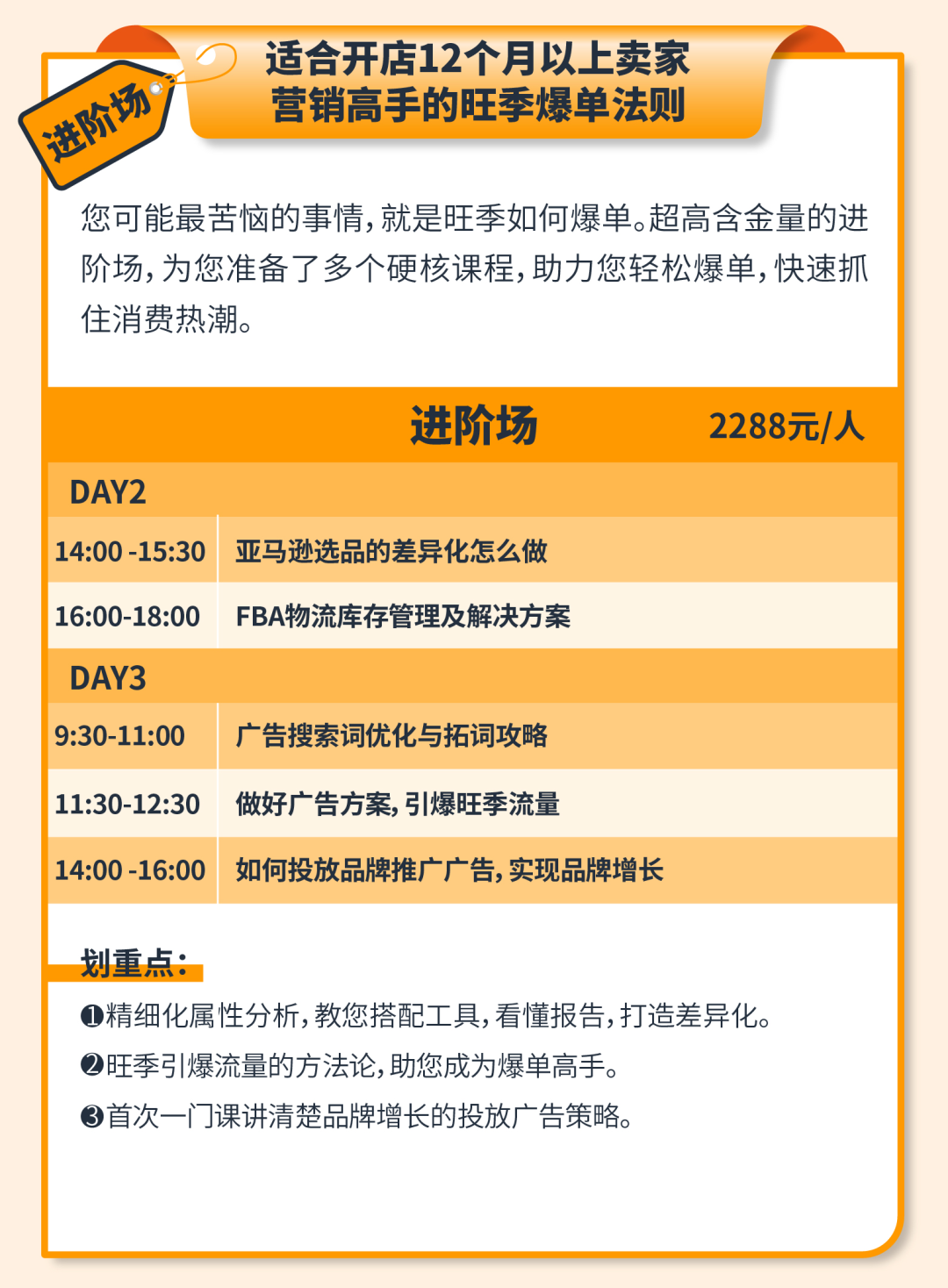 进阶场

适合开店12个月以上卖家
营销高手的旺季爆单法则

您可能最苦恼的事情，就是旺季如何爆单。超高含金量的进阶场，为您准备了多个硬核课程，助力您轻松爆单，快速抓住消费热潮。

进阶场 2288元/人

DAY2

| 14:00 -15:30 | 亚马逊选品的差异化怎么做 |
|---|---|
| 16:00-18:00 | FBA物流库存管理及解决方案 |

DAY3

| 9:30-11:00 | 广告搜索词优化与拓词攻略 |
|---|---|
| 11:30-12:30 | 做好广告方案，引爆旺季流量 |
| 14:00 -16:00 | 如何投放品牌推广广告，实现品牌增长 |

划重点：

❶精细化属性分析，教您搭配工具，看懂报告，打造差异化。
❷旺季引爆流量的方法论，助您成为爆单高手。
❸首次一门课讲清楚品牌增长的投放广告策略。